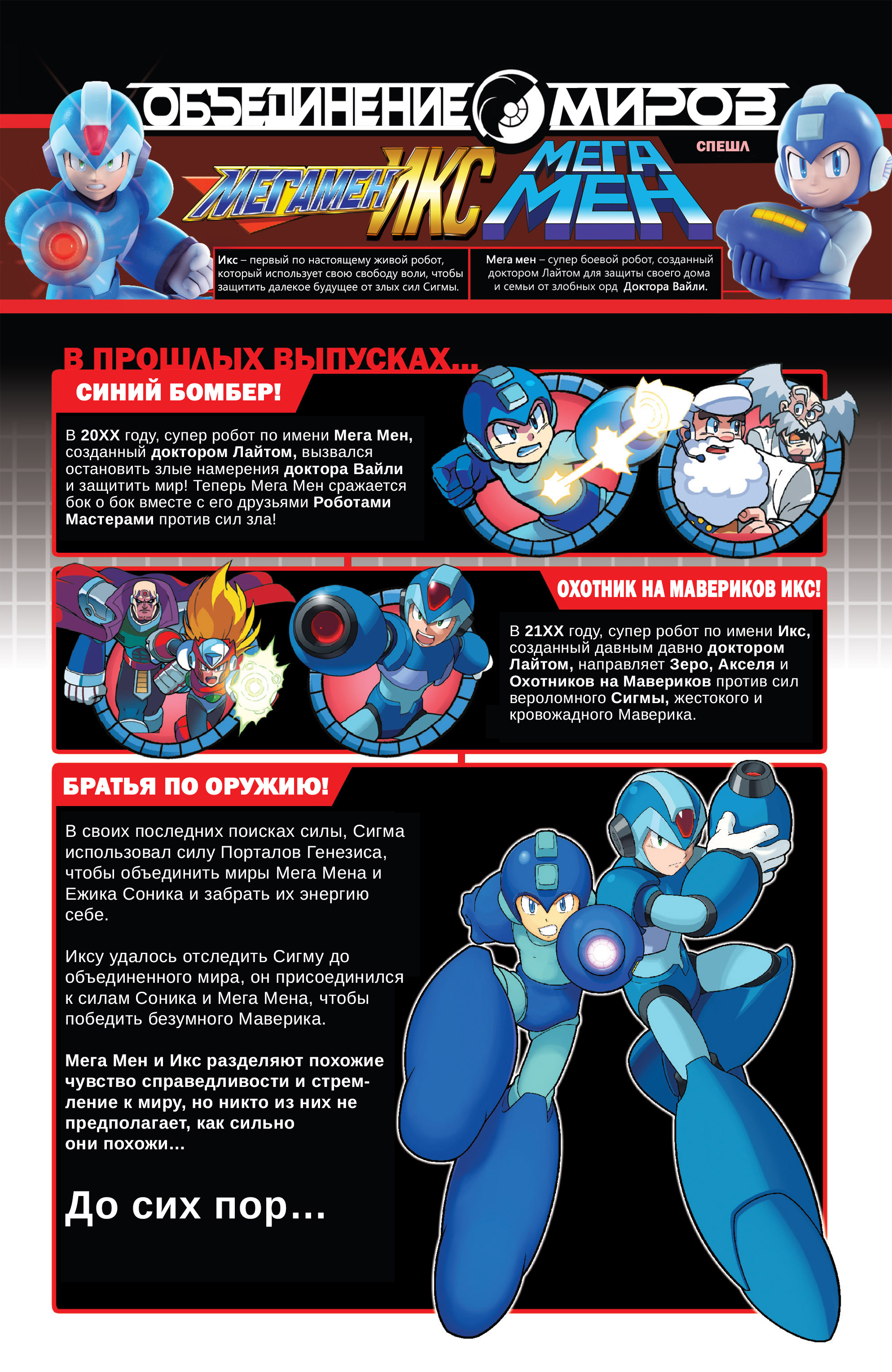 ОБЪЕДИНЕНИЕ МИРОВ

СПЕШЛ

МЕГАМЕН ИКС

МЕГА МЕН

Икс – первый по настоящему живой робот, который использует свою свободу воли, чтобы защитить далекое будущее от злых сил Сигмы.

Мега мен – супер боевой робот, созданный доктором Лайтом для защиты своего дома и семьи от злобных орд Доктора Вайли.

В ПРОШЛЫХ ВЫПУСКАХ...

СИНИЙ БОМБЕР!

В 20XX году, супер робот по имени Мега Мен, созданный доктором Лайтом, вызвался остановить злые намерения доктора Вайли и защитить мир! Теперь Мега Мен сражается бок о бок вместе с его друзьями Роботами Мастерами против сил зла!

ОХОТНИК НА МАВЕРИКОВ ИКС!

В 21XX году, супер робот по имени Икс, созданный давным давно доктором Лайтом, направляет Зеро, Акселя и Охотников на Мавериков против сил вероломного Сигмы, жестокого и кровожадного Маверика.

БРАТЬЯ ПО ОРУЖИЮ!

В своих последних поисках силы, Сигма использовал силу Порталов Генезиса, чтобы объединить миры Мега Мена и Ежика Соника и забрать их энергию себе.

Иксу удалось отследить Сигму до объединенного мира, он присоединился к силам Соника и Мега Мена, чтобы победить безумного Маверика.

Мега Мен и Икс разделяют похожие чувство справедливости и стремление к миру, но никто из них не предполагает, как сильно они похожи...

До сих пор...